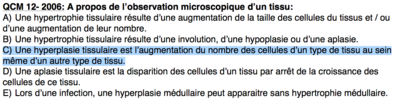 QCM 12- 2006: A propos de l'observation microscopique d'un tissu:
A) Une hypertrophie tissulaire résulte d'une augmentation de la taille des cellules du tissus et / ou d'une augmentation de leur nombre.
B) Une hypertrophie tissulaire résulte d'une involution, d'une hypoplasie ou d'une aplasie.
C) Une hyperplasie tissulaire est l'augmentation du nombre des cellules d'un type de tissu au sein même d'un autre type de tissu.
D) Une aplasie tissulaire est la disparition des cellules d'un tissu par arrêt de la croissance des cellules de ce tissu.
E) Lors d'une infection, une hyperplasie médullaire peut apparaitre sans hypertrophie médullaire.